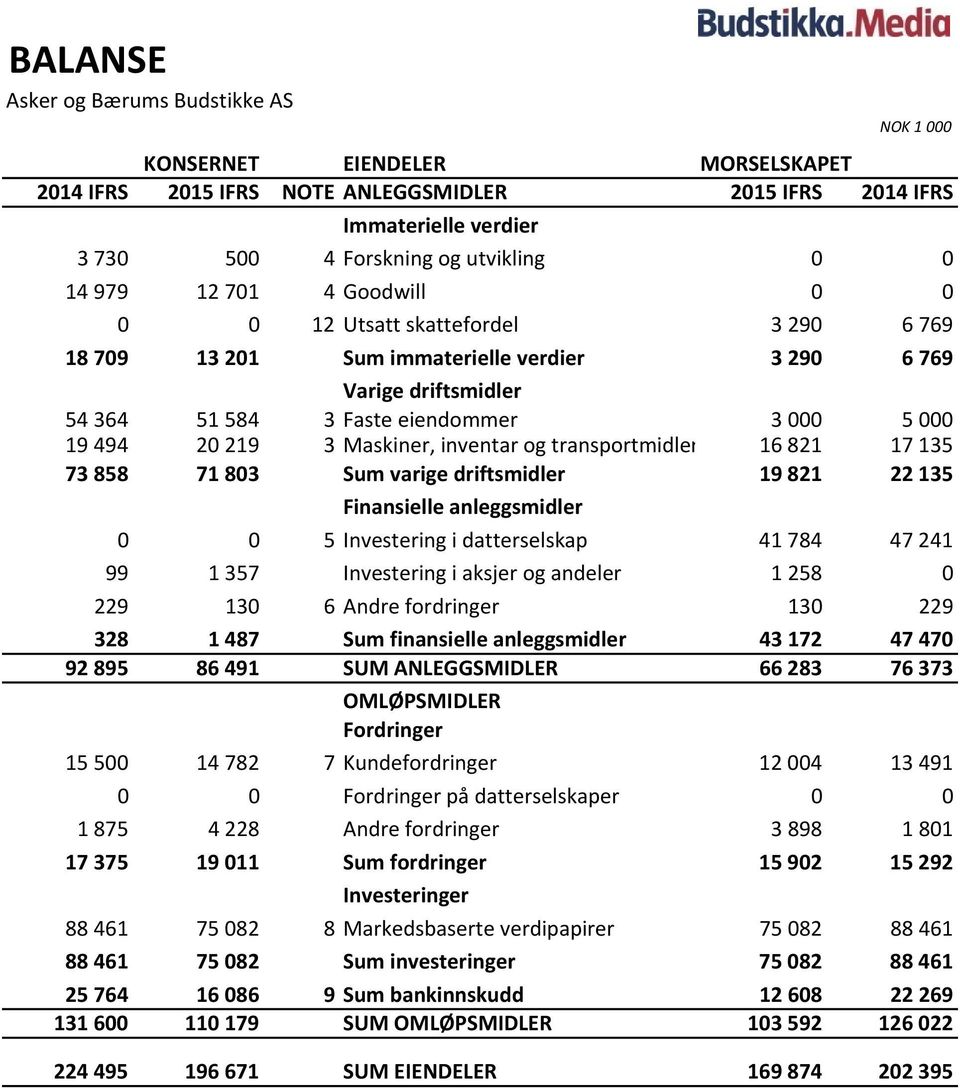 Budstikka.Media

BALANSE
Asker og Bærums Budstikke AS

NOK 1 000

| KONSERNET | | | EIENDELER | MORSELSKAPET | |
|---|---|---|---|---|---|
| 2014 IFRS | 2015 IFRS | NOTE | ANLEGGSMIDLER | 2015 IFRS | 2014 IFRS |
| | | | Immaterielle verdier | | |
| 3 730 | 500 | 4 | Forskning og utvikling | 0 | 0 |
| 14 979 | 12 701 | 4 | Goodwill | 0 | 0 |
| 0 | 0 | 12 | Utsatt skattefordel | 3 290 | 6 769 |
| 18 709 | 13 201 | | Sum immaterielle verdier | 3 290 | 6 769 |
| | | | Varige driftsmidler | | |
| 54 364 | 51 584 | 3 | Faste eiendommer | 3 000 | 5 000 |
| 19 494 | 20 219 | 3 | Maskiner, inventar og transportmidler | 16 821 | 17 135 |
| 73 858 | 71 803 | | Sum varige driftsmidler | 19 821 | 22 135 |
| | | | Finansielle anleggsmidler | | |
| 0 | 0 | 5 | Investering i datterselskap | 41 784 | 47 241 |
| 99 | 1 357 | | Investering i aksjer og andeler | 1 258 | 0 |
| 229 | 130 | 6 | Andre fordringer | 130 | 229 |
| 328 | 1 487 | | Sum finansielle anleggsmidler | 43 172 | 47 470 |
| 92 895 | 86 491 | | SUM ANLEGGSMIDLER | 66 283 | 76 373 |
| | | | OMLØPSMIDLER | | |
| | | | Fordringer | | |
| 15 500 | 14 782 | 7 | Kundefordringer | 12 004 | 13 491 |
| 0 | 0 | | Fordringer på datterselskaper | 0 | 0 |
| 1 875 | 4 228 | | Andre fordringer | 3 898 | 1 801 |
| 17 375 | 19 011 | | Sum fordringer | 15 902 | 15 292 |
| | | | Investeringer | | |
| 88 461 | 75 082 | 8 | Markedsbaserte verdipapirer | 75 082 | 88 461 |
| 88 461 | 75 082 | | Sum investeringer | 75 082 | 88 461 |
| 25 764 | 16 086 | 9 | Sum bankinnskudd | 12 608 | 22 269 |
| 131 600 | 110 179 | | SUM OMLØPSMIDLER | 103 592 | 126 022 |
| 224 495 | 196 671 | | SUM EIENDELER | 169 874 | 202 395 |